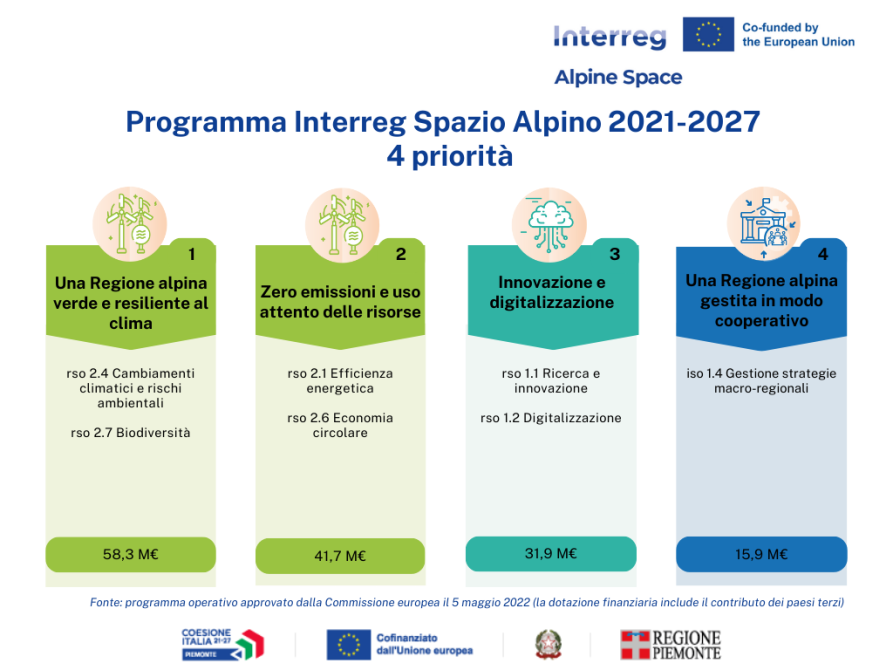 Interreg
Co-funded by the European Union
Alpine Space

Programma Interreg Spazio Alpino 2021-2027
4 priorità

1
Una Regione alpina verde e resiliente al clima

rso 2.4 Cambiamenti climatici e rischi ambientali

rso 2.7 Biodiversità

58,3 M€

2
Zero emissioni e uso attento delle risorse

rso 2.1 Efficienza energetica

rso 2.6 Economia circolare

41,7 M€

3
Innovazione e digitalizzazione

rso 1.1 Ricerca e innovazione

rso 1.2 Digitalizzazione

31,9 M€

4
Una Regione alpina gestita in modo cooperativo

iso 1.4 Gestione strategie macro-regionali

15,9 M€

Fonte: programma operativo approvato dalla Commissione europea il 5 maggio 2022 (la dotazione finanziaria include il contributo dei paesi terzi)

COESIONE ITALIA 21-27 PIEMONTE
Cofinanziato dall'Unione europea
REGIONE PIEMONTE